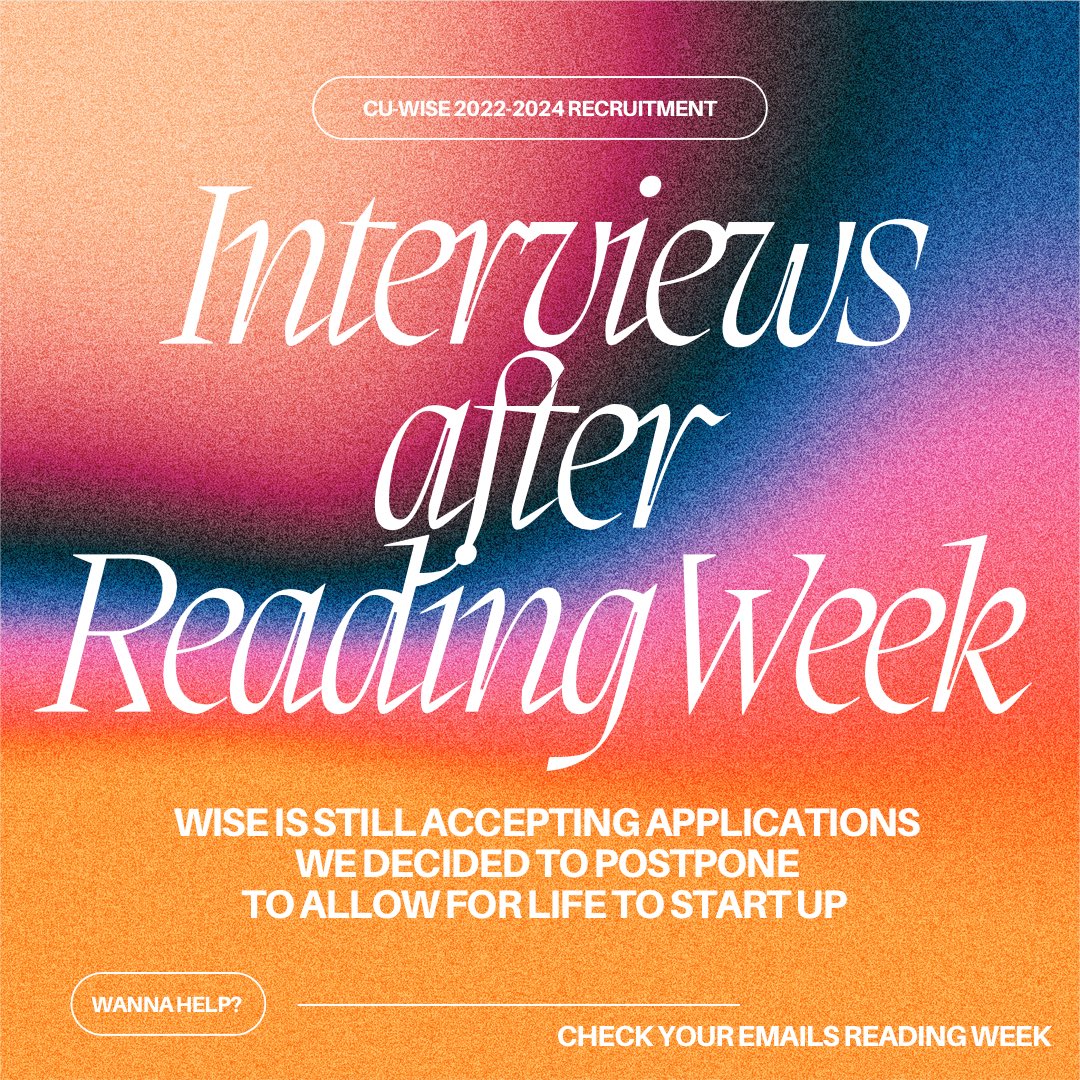 CU-WISE 2022-2024 RECRUITMENT

Interviews after Reading Week

WISE IS STILL ACCEPTING APPLICATIONS
WE DECIDED TO POSTPONE
TO ALLOW FOR LIFE TO START UP

WANNA HELP?

CHECK YOUR EMAILS READING WEEK